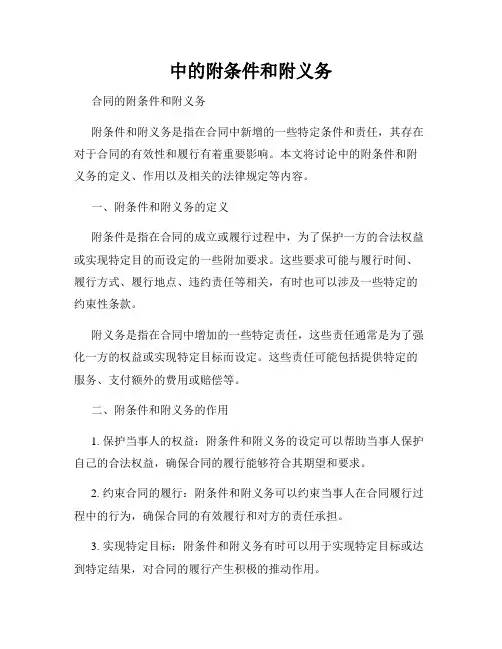 中的附条件和附义务

合同的附条件和附义务

附条件和附义务是指在合同中新增的一些特定条件和责任，其存在对于合同的有效性和履行有着重要影响。本文将讨论中的附条件和附义务的定义、作用以及相关的法律规定等内容。

一、附条件和附义务的定义

附条件是指在合同的成立或履行过程中，为了保护一方的合法权益或实现特定目的而设定的一些附加要求。这些要求可能与履行时间、履行方式、履行地点、违约责任等相关，有时也可以涉及一些特定的约束性条款。

附义务是指在合同中增加的一些特定责任，这些责任通常是为了强化一方的权益或实现特定目标而设定。这些责任可能包括提供特定的服务、支付额外的费用或赔偿等。

二、附条件和附义务的作用

1. 保护当事人的权益：附条件和附义务的设定可以帮助当事人保护自己的合法权益，确保合同的履行能够符合其期望和要求。

2. 约束合同的履行：附条件和附义务可以约束当事人在合同履行过程中的行为，确保合同的有效履行和对方的责任承担。

3. 实现特定目标：附条件和附义务有时可以用于实现特定目标或达到特定结果，对合同的履行产生积极的推动作用。